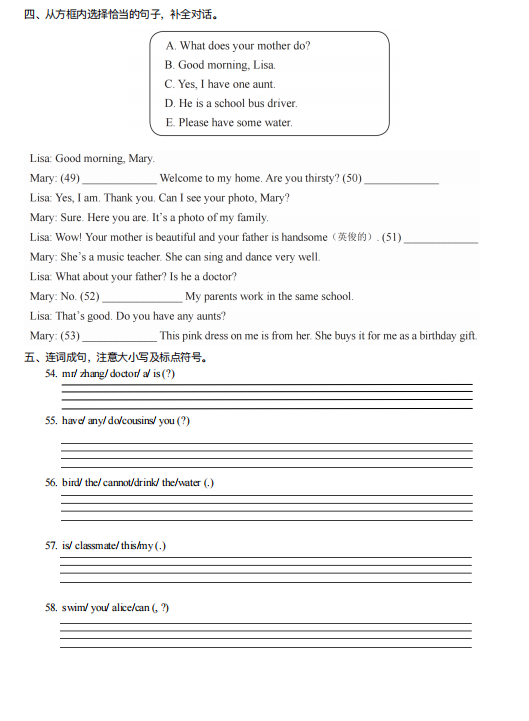 四、从方框内选择恰当的句子，补全对话。

A. What does your mother do?
B. Good morning, Lisa.
C. Yes, I have one aunt.
D. He is a school bus driver.
E. Please have some water.

Lisa: Good morning, Mary.
Mary: (49) ____________ Welcome to my home. Are you thirsty? (50) ____________
Lisa: Yes, I am. Thank you. Can I see your photo, Mary?
Mary: Sure. Here you are. It's a photo of my family.
Lisa: Wow! Your mother is beautiful and your father is handsome（英俊的）. (51) ____________
Mary: She's a music teacher. She can sing and dance very well.
Lisa: What about your father? Is he a doctor?
Mary: No. (52) ____________ My parents work in the same school.
Lisa: That's good. Do you have any aunts?
Mary: (53) ____________ This pink dress on me is from her. She buys it for me as a birthday gift.

五、连词成句，注意大小写及标点符号。
54. mr/ zhang/ doctor/ a/ is (?)
55. have/ any/ do/cousins/ you (?)
56. bird/ the/ cannot/drink/ the/water (.)
57. is/ classmate/ this/my (.)
58. swim/ you/ alice/can (, ?)